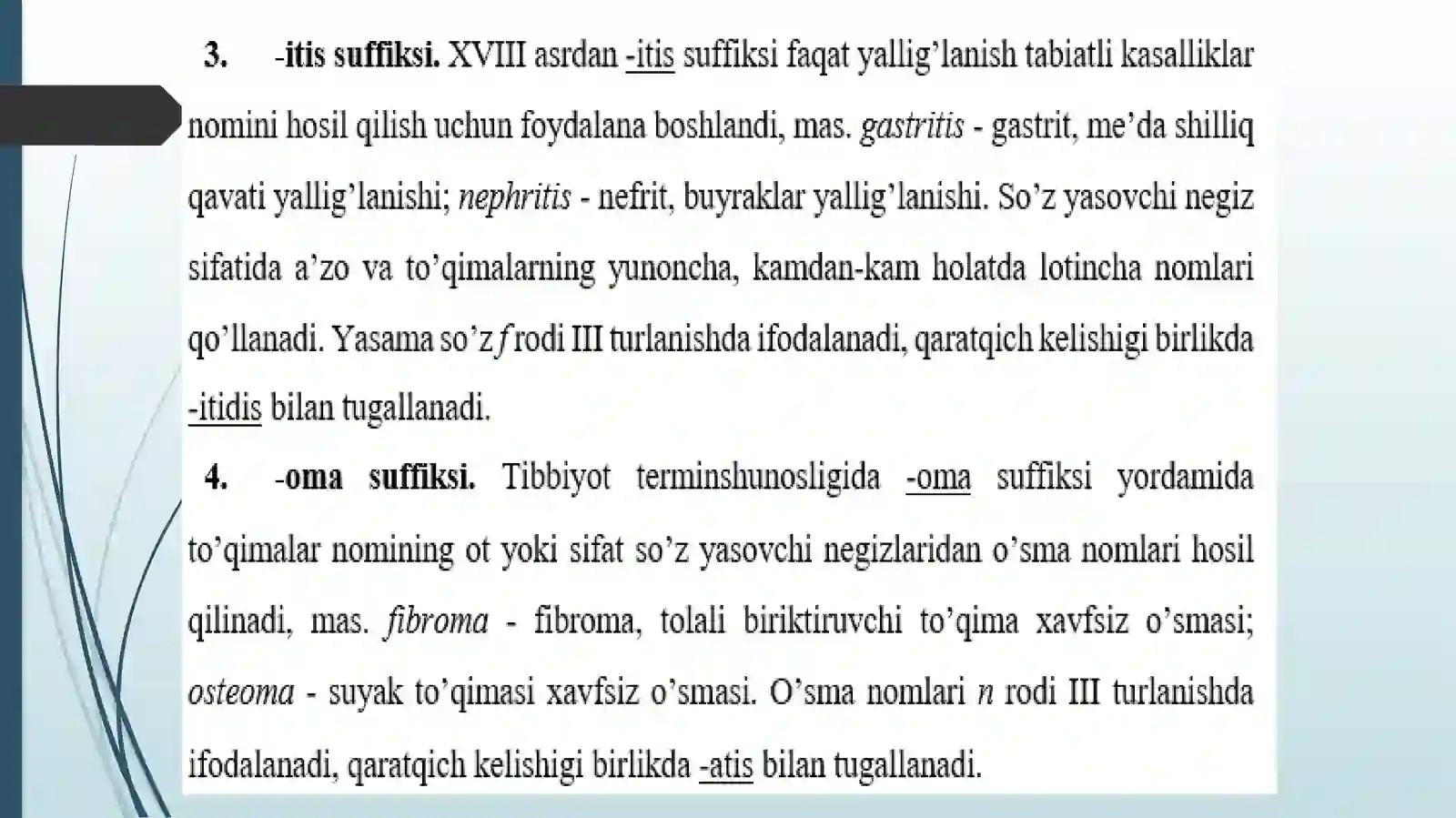 3. -itis suffiksi. XVIII asrdan -itis suffiksi faqat yallig'lanish tabiatli kasalliklar nomini hosil qilish uchun foydalana boshlandi, mas. gastritis - gastrit, me'da shilliq qavati yallig'lanishi; nephritis - nefrit, buyraklar yallig'lanishi. So'z yasovchi negiz sifatida a'zo va to'qimalarning yunoncha, kamdan-kam holatda lotincha nomlari qo'llanadi. Yasama so'z f rodi III turlanishda ifodalanadi, qaratqich kelishigi birlikda -itidis bilan tugallanadi.

4. -oma suffiksi. Tibbiyot terminshunosligida -oma suffiksi yordamida to'qimalar nomining ot yoki sifat so'z yasovchi negizlaridan o'sma nomlari hosil qilinadi, mas. fibroma - fibroma, tolali biriktiruvchi to'qima xavfsiz o'smasi; osteoma - suyak to'qimasi xavfsiz o'smasi. O'sma nomlari n rodi III turlanishda ifodalanadi, qaratqich kelishigi birlikda -atis bilan tugallanadi.